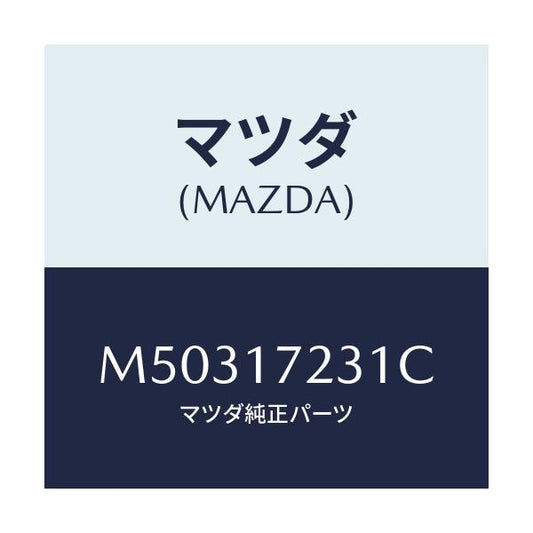 マツダ
(MAZDA)

M50317231C
マツダ純正パーツ